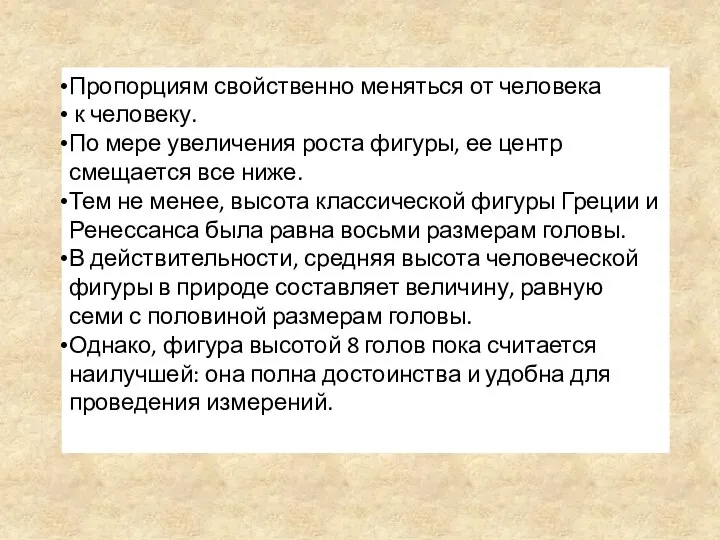 •Пропорциям свойственно меняться от человека
• к человеку.
•По мере увеличения роста фигуры, ее центр смещается все ниже.
•Тем не менее, высота классической фигуры Греции и Ренессанса была равна восьми размерам головы.
•В действительности, средняя высота человеческой фигуры в природе составляет величину, равную семи с половиной размерам головы.
•Однако, фигура высотой 8 голов пока считается наилучшей: она полна достоинства и удобна для проведения измерений.